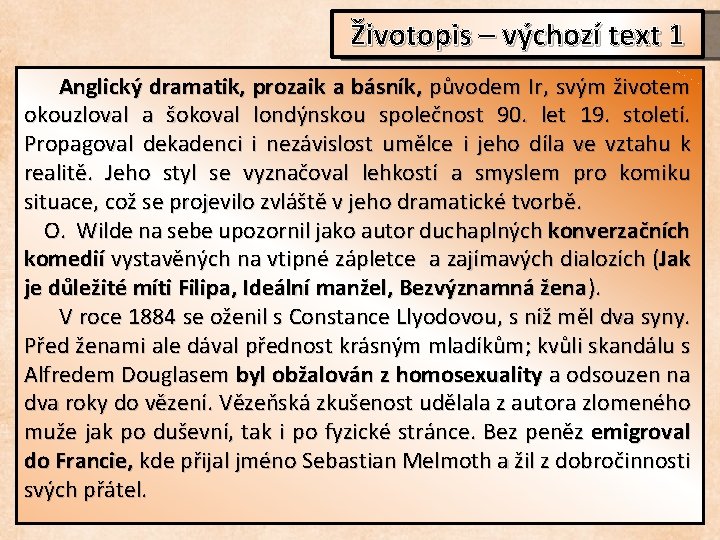 Životopis – výchozí text 1

Anglický dramatik, prozaik a básník, původem Ir, svým životem okouzloval a šokoval londýnskou společnost 90. let 19. století. Propagoval dekadenci i nezávislost umělce i jeho díla ve vztahu k realitě. Jeho styl se vyznačoval lehkostí a smyslem pro komiku situace, což se projevilo zvláště v jeho dramatické tvorbě.

O. Wilde na sebe upozornil jako autor duchaplných konverzačních komedií vystavěných na vtipné zápletce a zajímavých dialozích (Jak je důležité míti Filipa, Ideální manžel, Bezvýznamná žena).

V roce 1884 se oženil s Constance Llyodovou, s níž měl dva syny. Před ženami ale dával přednost krásným mladíkům; kvůli skandálu s Alfredem Douglasem byl obžalován z homosexuality a odsouzen na dva roky do vězení. Vězeňská zkušenost udělala z autora zlomeného muže jak po duševní, tak i po fyzické stránce. Bez peněz emigroval do Francie, kde přijal jméno Sebastian Melmoth a žil z dobročinnosti svých přátel.